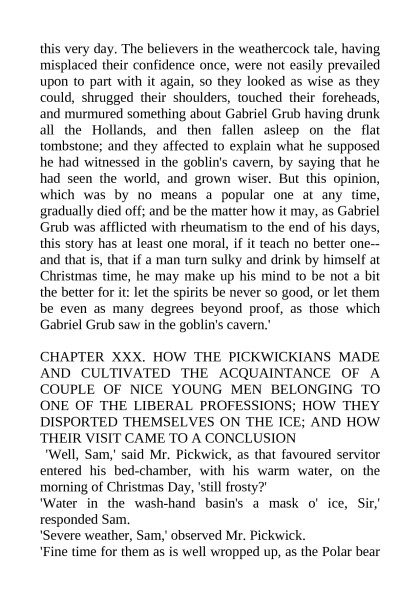 this very day. The believers in the weathercock tale, having misplaced their confidence once, were not easily prevailed upon to part with it again, so they looked as wise as they could, shrugged their shoulders, touched their foreheads, and murmured something about Gabriel Grub having drunk all the Hollands, and then fallen asleep on the flat tombstone; and they affected to explain what he supposed he had witnessed in the goblin's cavern, by saying that he had seen the world, and grown wiser. But this opinion, which was by no means a popular one at any time, gradually died off; and be the matter how it may, as Gabriel Grub was afflicted with rheumatism to the end of his days, this story has at least one moral, if it teach no better one--and that is, that if a man turn sulky and drink by himself at Christmas time, he may make up his mind to be not a bit the better for it: let the spirits be never so good, or let them be even as many degrees beyond proof, as those which Gabriel Grub saw in the goblin's cavern.'

CHAPTER XXX. HOW THE PICKWICKIANS MADE AND CULTIVATED THE ACQUAINTANCE OF A COUPLE OF NICE YOUNG MEN BELONGING TO ONE OF THE LIBERAL PROFESSIONS; HOW THEY DISPORTED THEMSELVES ON THE ICE; AND HOW THEIR VISIT CAME TO A CONCLUSION

'Well, Sam,' said Mr. Pickwick, as that favoured servitor entered his bed-chamber, with his warm water, on the morning of Christmas Day, 'still frosty?'

'Water in the wash-hand basin's a mask o' ice, Sir,' responded Sam.

'Severe weather, Sam,' observed Mr. Pickwick.

'Fine time for them as is well wropped up, as the Polar bear